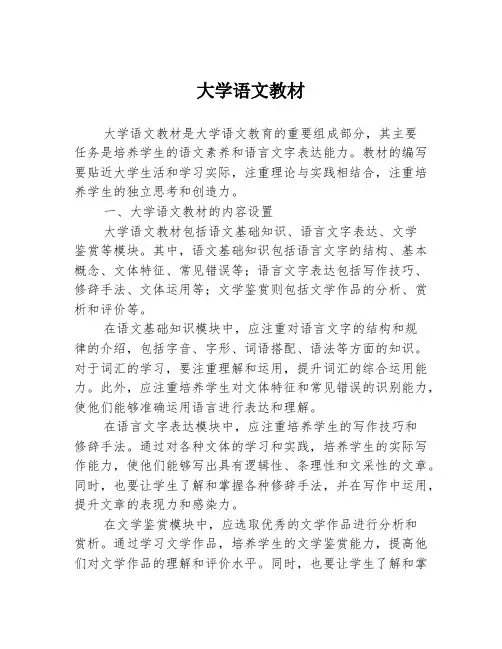 大学语文教材

大学语文教材是大学语文教育的重要组成部分，其主要任务是培养学生的语文素养和语言文字表达能力。教材的编写要贴近大学生活和学习实际，注重理论与实践相结合，注重培养学生的独立思考和创造力。

一、大学语文教材的内容设置

大学语文教材包括语文基础知识、语言文字表达、文学鉴赏等模块。其中，语文基础知识包括语言文字的结构、基本概念、文体特征、常见错误等；语言文字表达包括写作技巧、修辞手法、文体运用等；文学鉴赏则包括文学作品的分析、赏析和评价等。

在语文基础知识模块中，应注重对语言文字的结构和规律的介绍，包括字音、字形、词语搭配、语法等方面的知识。对于词汇的学习，要注重理解和运用，提升词汇的综合运用能力。此外，应注重培养学生对文体特征和常见错误的识别能力，使他们能够准确运用语言进行表达和理解。

在语言文字表达模块中，应注重培养学生的写作技巧和修辞手法。通过对各种文体的学习和实践，培养学生的实际写作能力，使他们能够写出具有逻辑性、条理性和文采性的文章。同时，也要让学生了解和掌握各种修辞手法，并在写作中运用，提升文章的表现力和感染力。

在文学鉴赏模块中，应选取优秀的文学作品进行分析和赏析。通过学习文学作品，培养学生的文学鉴赏能力，提高他们对文学作品的理解和评价水平。同时，也要让学生了解和掌